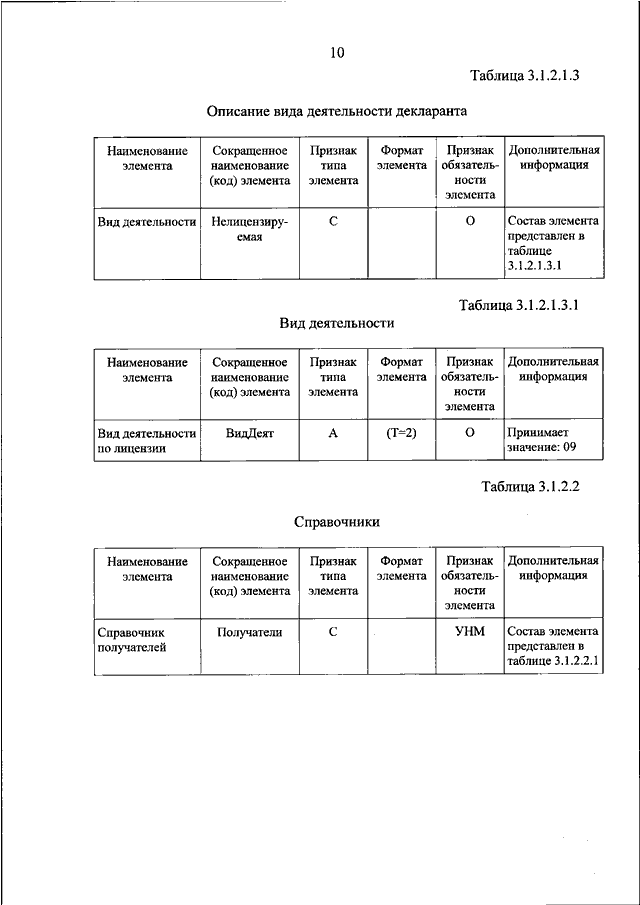 10

Таблица 3.1.2.1.3

Описание вида деятельности декларанта

| Наименование элемента | Сокращенное наименование (код) элемента | Признак типа элемента | Формат элемента | Признак обязательности элемента | Дополнительная информация |
|---|---|---|---|---|---|
| Вид деятельности | Нелицензируемая | С | | О | Состав элемента представлен в таблице 3.1.2.1.3.1 |

Таблица 3.1.2.1.3.1

Вид деятельности

| Наименование элемента | Сокращенное наименование (код) элемента | Признак типа элемента | Формат элемента | Признак обязательности элемента | Дополнительная информация |
|---|---|---|---|---|---|
| Вид деятельности по лицензии | ВидДеят | А | (Т=2) | О | Принимает значение: 09 |

Таблица 3.1.2.2

Справочники

| Наименование элемента | Сокращенное наименование (код) элемента | Признак типа элемента | Формат элемента | Признак обязательности элемента | Дополнительная информация |
|---|---|---|---|---|---|
| Справочник получателей | Получатели | С | | УНМ | Состав элемента представлен в таблице 3.1.2.2.1 |